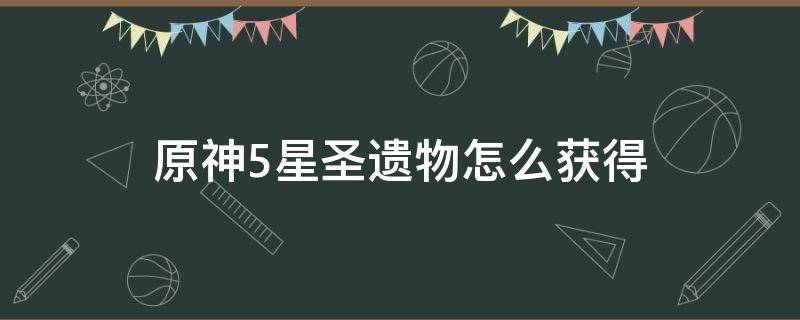 原神5星圣遗物怎么获得